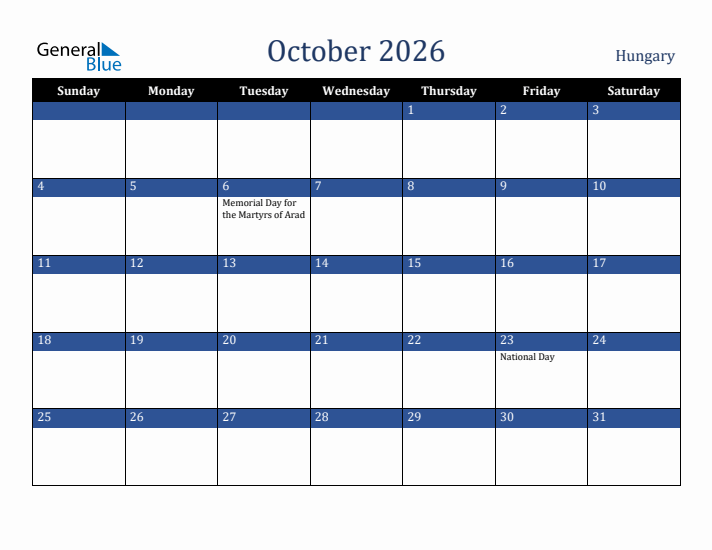 General Blue

October 2026

Hungary

| Sunday | Monday | Tuesday | Wednesday | Thursday | Friday | Saturday |
|---|---|---|---|---|---|---|
| | | | | 1 | 2 | 3 |
| 4 | 5 | 6 Memorial Day for the Martyrs of Arad | 7 | 8 | 9 | 10 |
| 11 | 12 | 13 | 14 | 15 | 16 | 17 |
| 18 | 19 | 20 | 21 | 22 | 23 National Day | 24 |
| 25 | 26 | 27 | 28 | 29 | 30 | 31 |